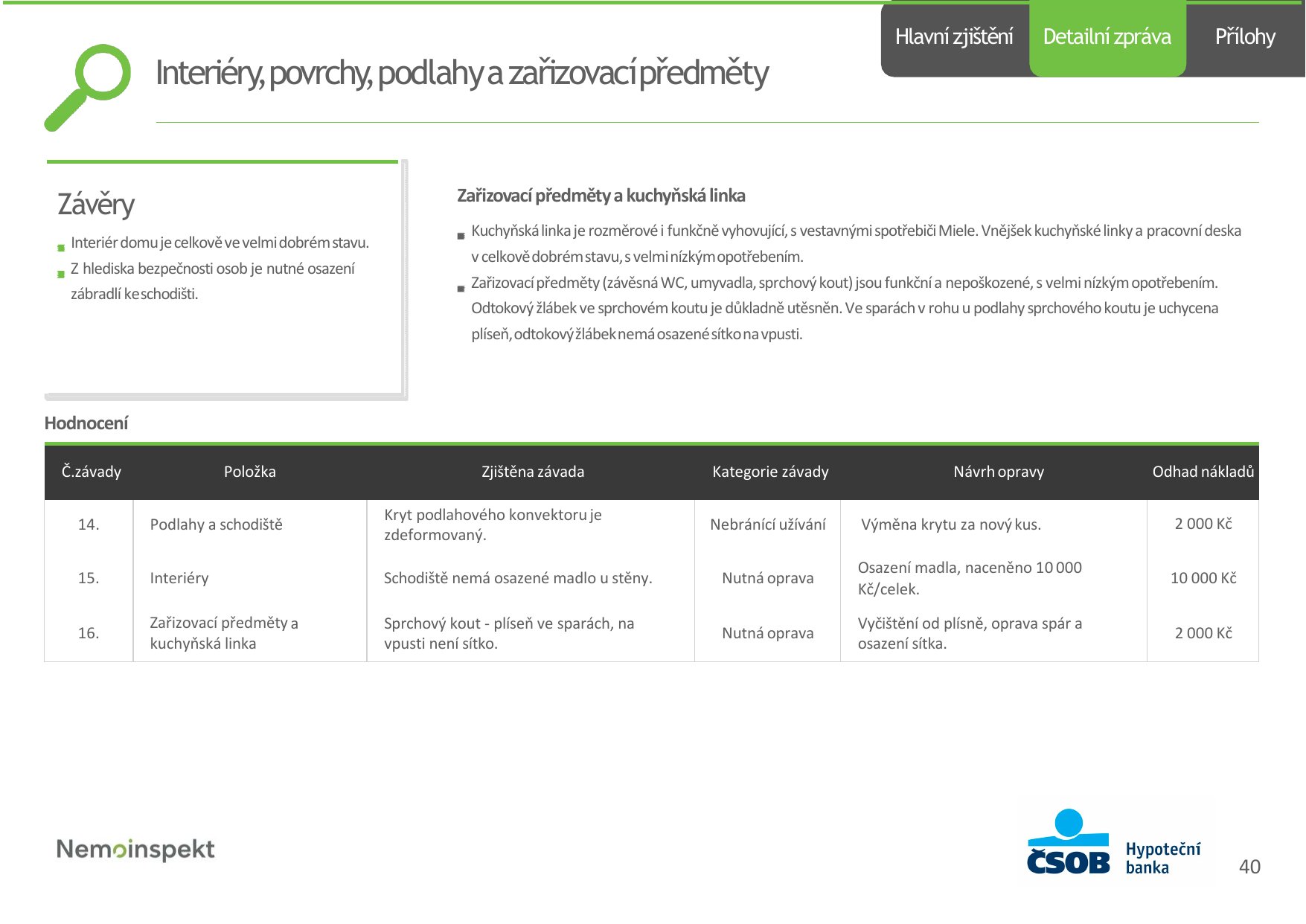 Hlavní zjištění Detailní zpráva Přílohy

Interiéry, povrchy, podlahy a zařizovací předměty

Závěry

Interiér domu je celkově ve velmi dobrém stavu.

Z hlediska bezpečnosti osob je nutné osazení zábradlí ke schodišti.

Zařizovací předměty a kuchyňská linka

Kuchyňská linka je rozměrové i funkčně vyhovující, s vestavnými spotřebiči Miele. Vnějšek kuchyňské linky a pracovní deska v celkově dobrém stavu, s velmi nízkým opotřebením.

Zařizovací předměty (závěsná WC, umyvadla, sprchový kout) jsou funkční a nepoškozené, s velmi nízkým opotřebením. Odtokový žlábek ve sprchovém koutu je důkladně utěsněn. Ve sparách v rohu u podlahy sprchového koutu je uchycena plíseň, odtokový žlábek nemá osazené sítko na vpusti.

Hodnocení

| Č.závady | Položka | Zjištěna závada | Kategorie závady | Návrh opravy | Odhad nákladů |
|---|---|---|---|---|---|
| 14. | Podlahy a schodiště | Kryt podlahového konvektoru je zdeformovaný. | Nebránící užívání | Výměna krytu za nový kus. | 2 000 Kč |
| 15. | Interiéry | Schodiště nemá osazené madlo u stěny. | Nutná oprava | Osazení madla, naceněno 10 000 Kč/celek. | 10 000 Kč |
| 16. | Zařizovací předměty a kuchyňská linka | Sprchový kout - plíseň ve sparách, na vpusti není sítko. | Nutná oprava | Vyčištění od plísně, oprava spár a osazení sítka. | 2 000 Kč |

Nemoinspekt

ČSOB Hypoteční banka

40